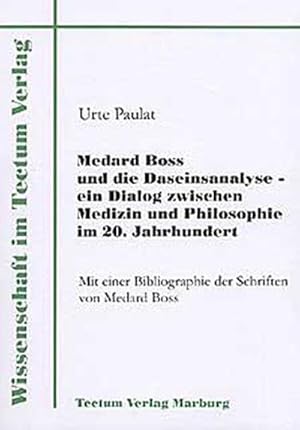 Wissenschaft im Tectum Verlag

Urte Paulat

Medard Boss und die Daseinsanalyse - ein Dialog zwischen Medizin und Philosophie im 20. Jahrhundert

Mit einer Bibliographie der Schriften von Medard Boss

Tectum Verlag Marburg